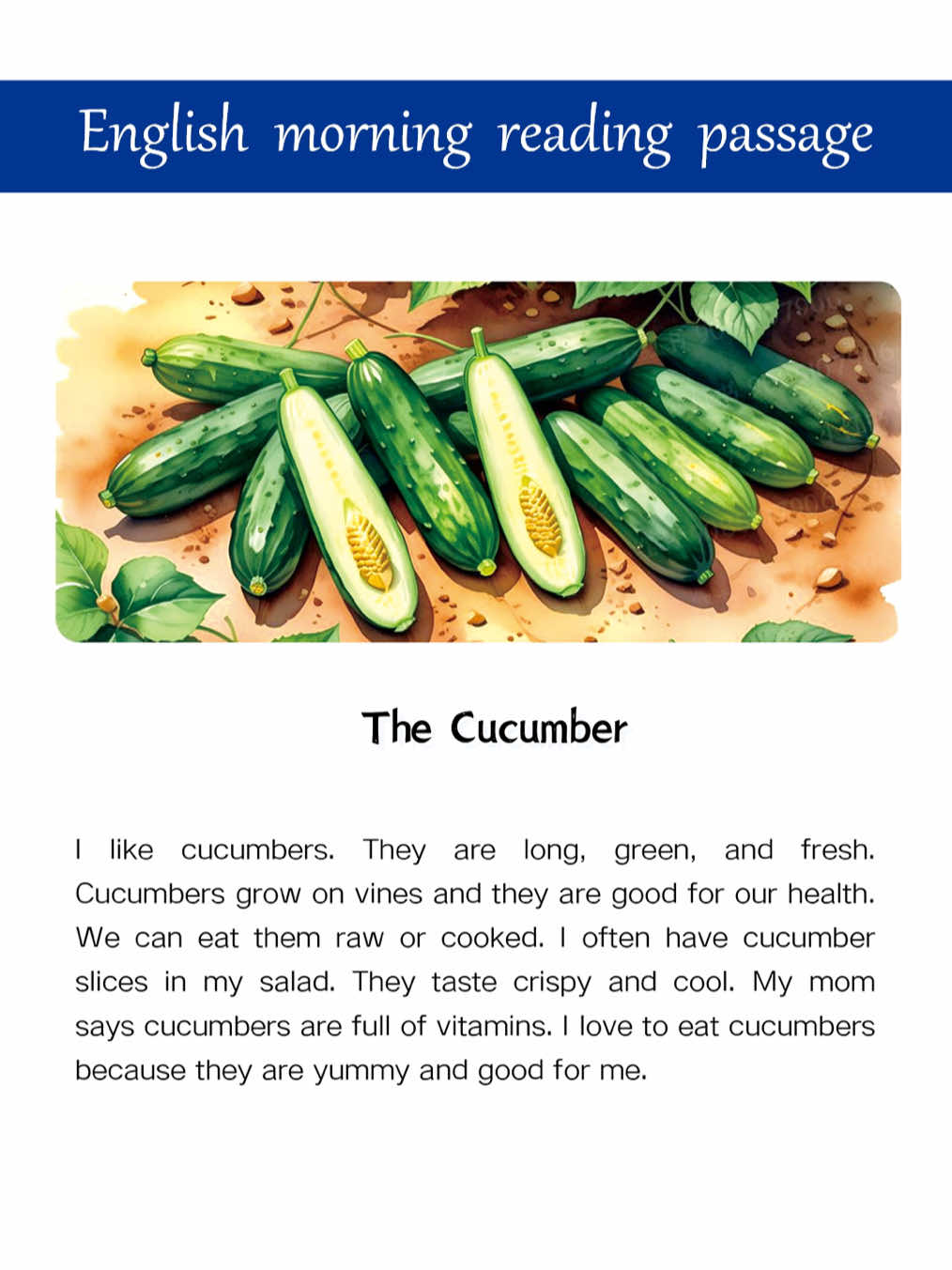 English morning reading passage

The Cucumber

I like cucumbers. They are long, green, and fresh. Cucumbers grow on vines and they are good for our health. We can eat them raw or cooked. I often have cucumber slices in my salad. They taste crispy and cool. My mom says cucumbers are full of vitamins. I love to eat cucumbers because they are yummy and good for me.